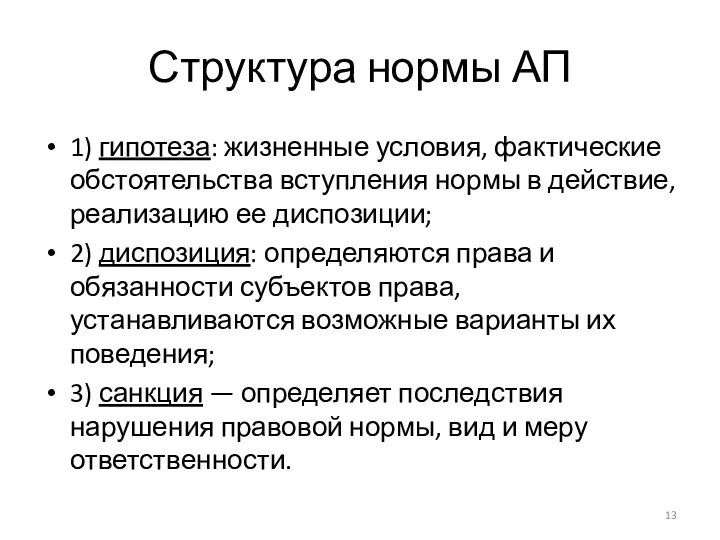 Структура нормы АП

• 1) гипотеза: жизненные условия, фактические обстоятельства вступления нормы в действие, реализацию ее диспозиции;

• 2) диспозиция: определяются права и обязанности субъектов права, устанавливаются возможные варианты их поведения;

• 3) санкция — определяет последствия нарушения правовой нормы, вид и меру ответственности.

13